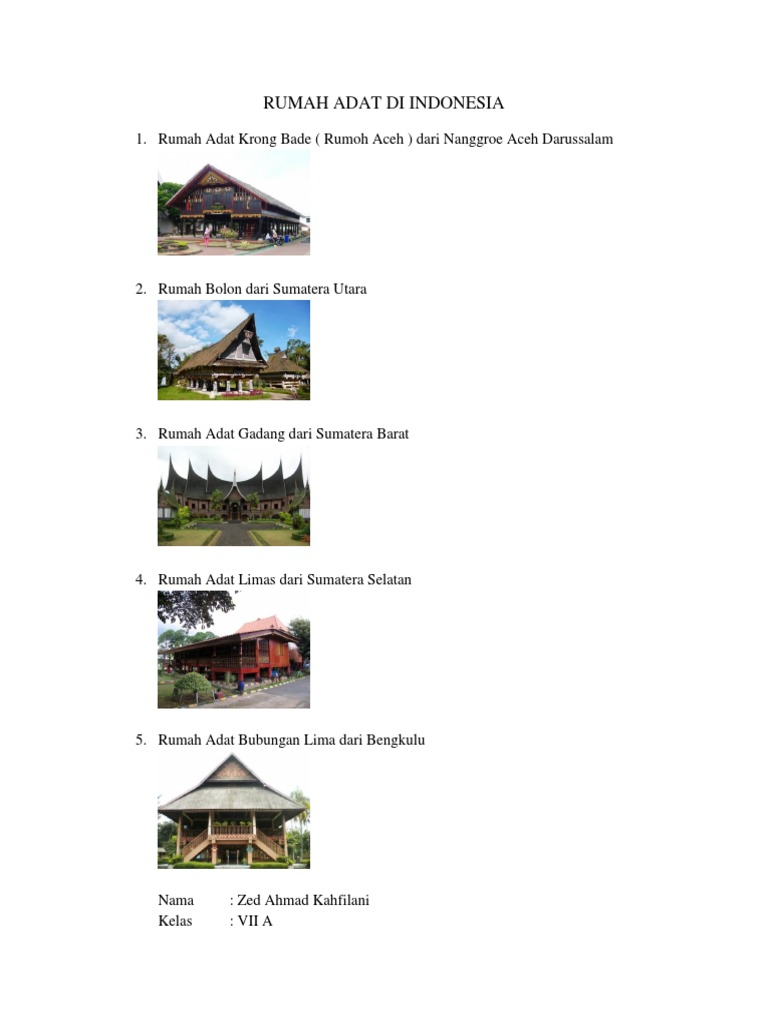 RUMAH ADAT DI INDONESIA

1. Rumah Adat Krong Bade ( Rumoh Aceh ) dari Nanggroe Aceh Darussalam

2. Rumah Bolon dari Sumatera Utara

3. Rumah Adat Gadang dari Sumatera Barat

4. Rumah Adat Limas dari Sumatera Selatan

5. Rumah Adat Bubungan Lima dari Bengkulu

Nama : Zed Ahmad Kahfilani
Kelas : VII A